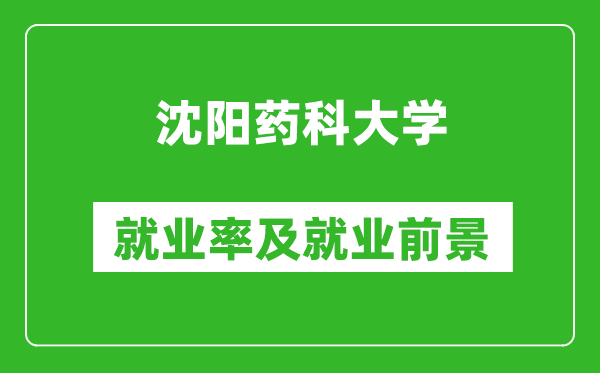 沈阳药科大学

就业率及就业前景